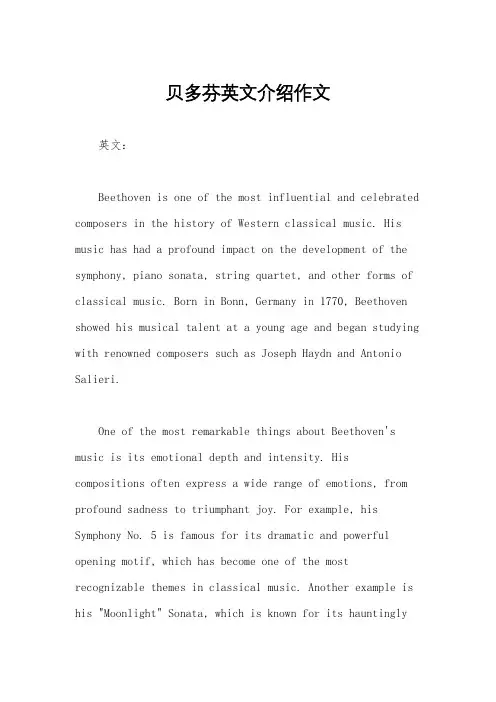 贝多芬英文介绍作文

英文：

Beethoven is one of the most influential and celebrated composers in the history of Western classical music. His music has had a profound impact on the development of the symphony, piano sonata, string quartet, and other forms of classical music. Born in Bonn, Germany in 1770, Beethoven showed his musical talent at a young age and began studying with renowned composers such as Joseph Haydn and Antonio Salieri.

One of the most remarkable things about Beethoven's music is its emotional depth and intensity. His compositions often express a wide range of emotions, from profound sadness to triumphant joy. For example, his Symphony No. 5 is famous for its dramatic and powerful opening motif, which has become one of the most recognizable themes in classical music. Another example is his "Moonlight" Sonata, which is known for its hauntingly